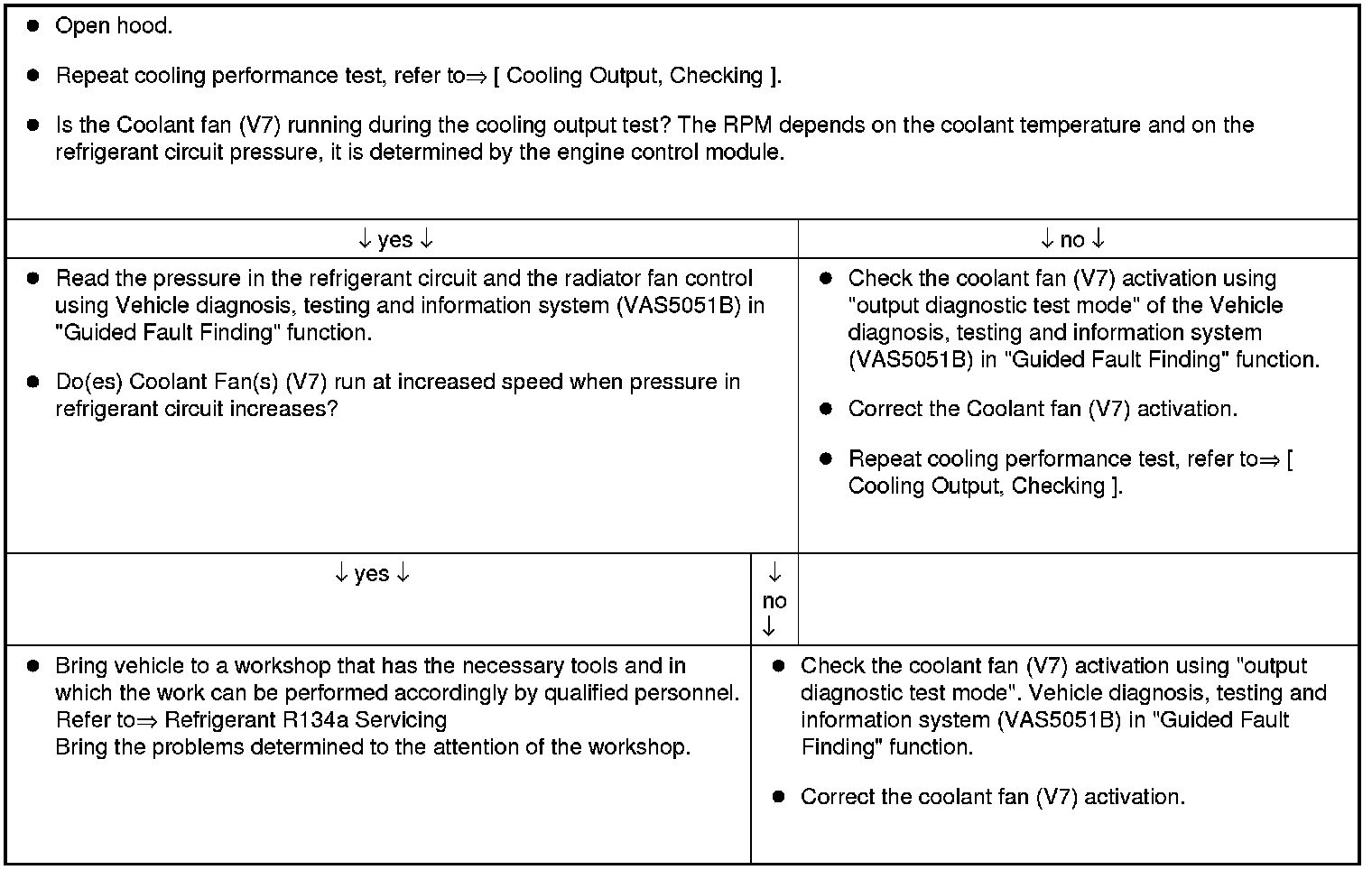 ● Open hood.

● Repeat cooling performance test, refer to⇒ [ Cooling Output, Checking ].

● Is the Coolant fan (V7) running during the cooling output test? The RPM depends on the coolant temperature and on the refrigerant circuit pressure, it is determined by the engine control module.

↓ yes ↓

● Read the pressure in the refrigerant circuit and the radiator fan control using Vehicle diagnosis, testing and information system (VAS5051B) in "Guided Fault Finding" function.

● Do(es) Coolant Fan(s) (V7) run at increased speed when pressure in refrigerant circuit increases?

↓ no ↓

● Check the coolant fan (V7) activation using "output diagnostic test mode" of the Vehicle diagnosis, testing and information system (VAS5051B) in "Guided Fault Finding" function.

● Correct the Coolant fan (V7) activation.

● Repeat cooling performance test, refer to⇒ [ Cooling Output, Checking ].

↓ yes ↓

● Bring vehicle to a workshop that has the necessary tools and in which the work can be performed accordingly by qualified personnel. Refer to⇒ Refrigerant R134a Servicing
Bring the problems determined to the attention of the workshop.

↓ no ↓

● Check the coolant fan (V7) activation using "output diagnostic test mode". Vehicle diagnosis, testing and information system (VAS5051B) in "Guided Fault Finding" function.

● Correct the coolant fan (V7) activation.